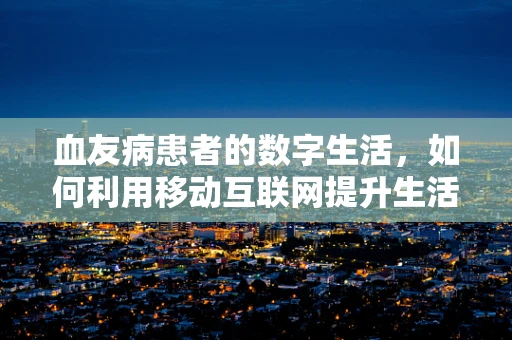 血友病患者的数字生活，如何利用移动互联网提升生活